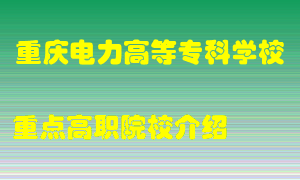 重庆电力高等专科学校

重点高职院校介绍